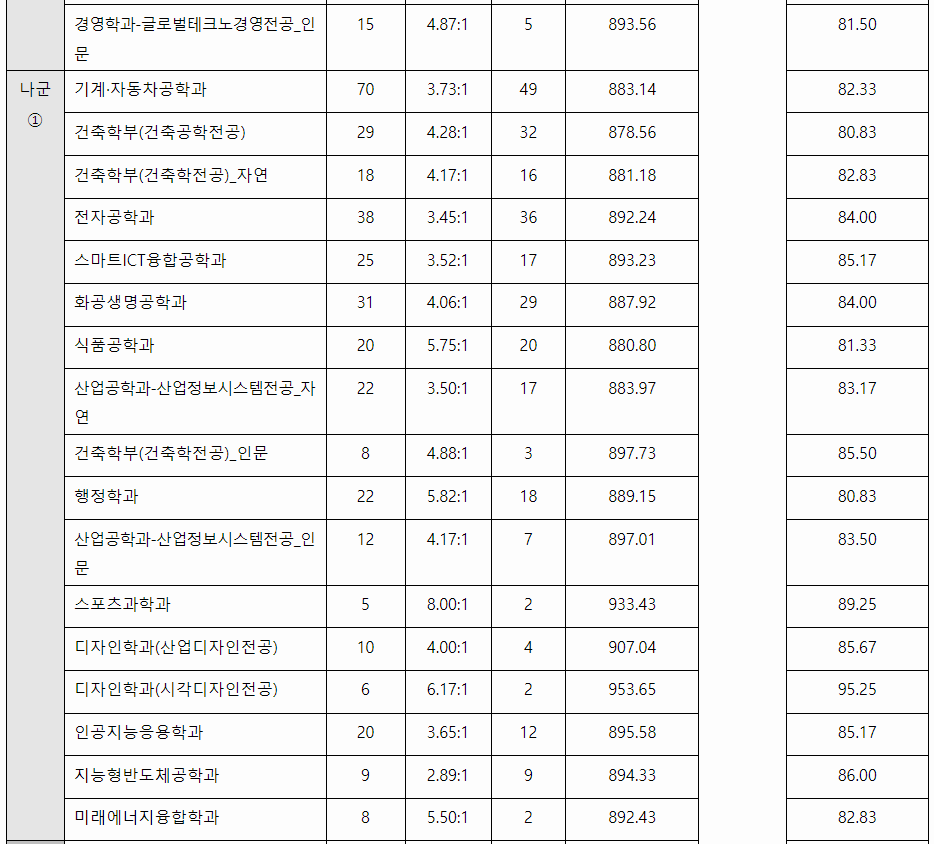 |  | 경영학과-글로벌테크노경영전공_인문 | 15 | 4.87:1 | 5 | 893.56 |  | 81.50 |
|---|---|---|---|---|---|---|---|
| 나군 ① | 기계·자동차공학과 | 70 | 3.73:1 | 49 | 883.14 |  | 82.33 |
|  | 건축학부(건축공학전공) | 29 | 4.28:1 | 32 | 878.56 |  | 80.83 |
|  | 건축학부(건축학전공)_자연 | 18 | 4.17:1 | 16 | 881.18 |  | 82.83 |
|  | 전자공학과 | 38 | 3.45:1 | 36 | 892.24 |  | 84.00 |
|  | 스마트ICT융합공학과 | 25 | 3.52:1 | 17 | 893.23 |  | 85.17 |
|  | 화공생명공학과 | 31 | 4.06:1 | 29 | 887.92 |  | 84.00 |
|  | 식품공학과 | 20 | 5.75:1 | 20 | 880.80 |  | 81.33 |
|  | 산업공학과-산업정보시스템전공_자연 | 22 | 3.50:1 | 17 | 883.97 |  | 83.17 |
|  | 건축학부(건축학전공)_인문 | 8 | 4.88:1 | 3 | 897.73 |  | 85.50 |
|  | 행정학과 | 22 | 5.82:1 | 18 | 889.15 |  | 80.83 |
|  | 산업공학과-산업정보시스템전공_인문 | 12 | 4.17:1 | 7 | 897.01 |  | 83.50 |
|  | 스포츠과학과 | 5 | 8.00:1 | 2 | 933.43 |  | 89.25 |
|  | 디자인학과(산업디자인전공) | 10 | 4.00:1 | 4 | 907.04 |  | 85.67 |
|  | 디자인학과(시각디자인전공) | 6 | 6.17:1 | 2 | 953.65 |  | 95.25 |
|  | 인공지능응용학과 | 20 | 3.65:1 | 12 | 895.58 |  | 85.17 |
|  | 지능형반도체공학과 | 9 | 2.89:1 | 9 | 894.33 |  | 86.00 |
|  | 미래에너지융합학과 | 8 | 5.50:1 | 2 | 892.43 |  | 82.83 |